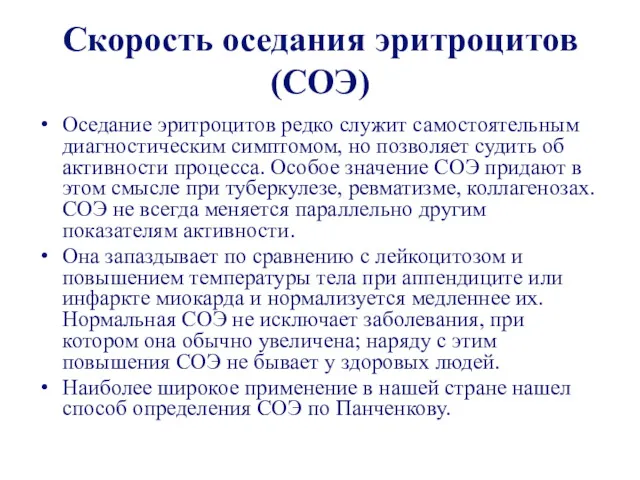 Скорость оседания эритроцитов (СОЭ)

• Оседание эритроцитов редко служит самостоятельным диагностическим симптомом, но позволяет судить об активности процесса. Особое значение СОЭ придают в этом смысле при туберкулезе, ревматизме, коллагенозах. СОЭ не всегда меняется параллельно другим показателям активности.

• Она запаздывает по сравнению с лейкоцитозом и повышением температуры тела при аппендиците или инфаркте миокарда и нормализуется медленнее их. Нормальная СОЭ не исключает заболевания, при котором она обычно увеличена; наряду с этим повышения СОЭ не бывает у здоровых людей.

• Наиболее широкое применение в нашей стране нашел способ определения СОЭ по Панченкову.